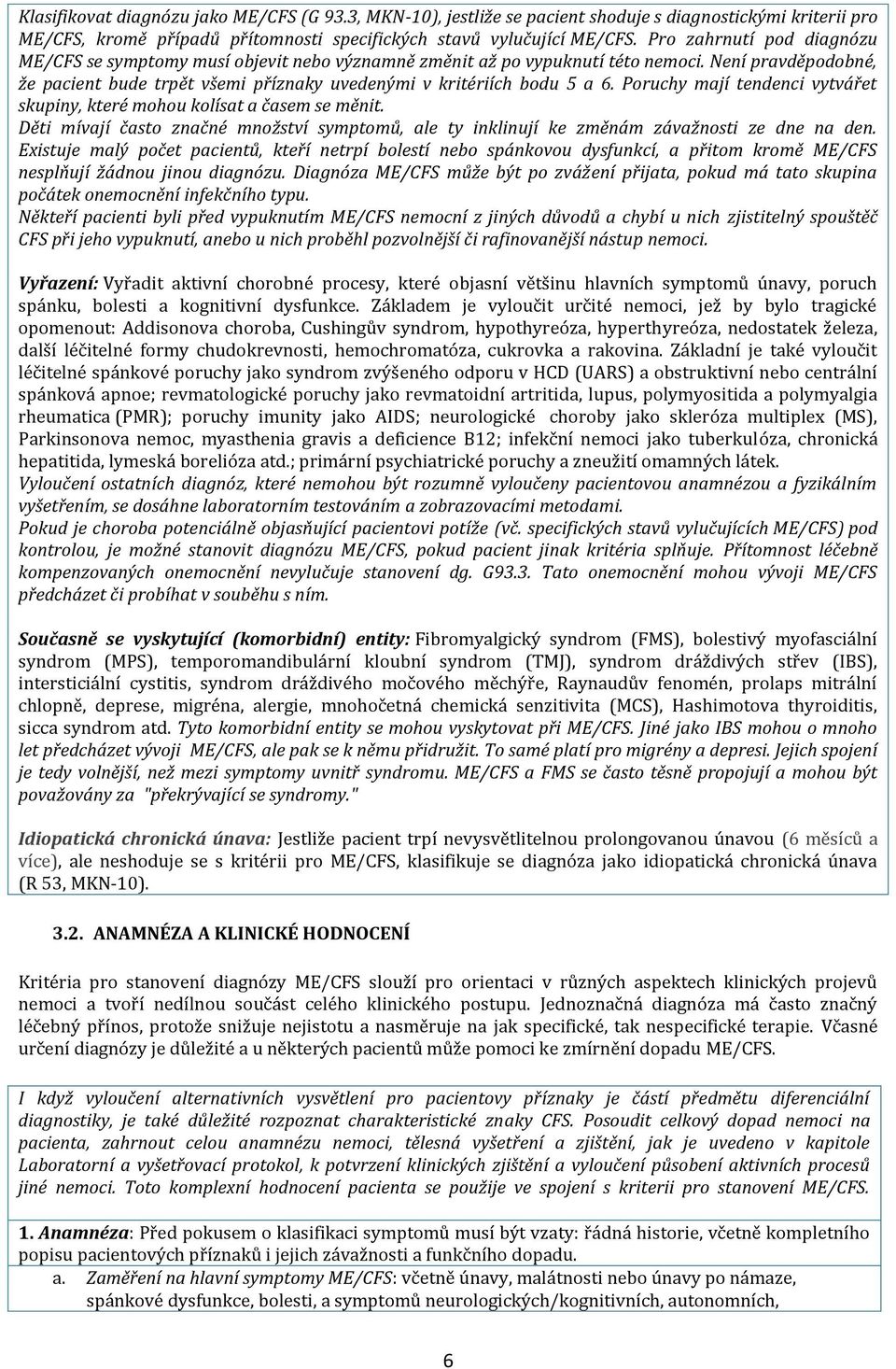 Klasifikovat diagnózu jako ME/CFS (G 93.3, MKN-10), jestliže se pacient shoduje s diagnostickými kriterii pro ME/CFS, kromě případů přítomnosti specifických stavů vylučující ME/CFS. Pro zahrnutí pod diagnózu ME/CFS se symptomy musí objevit nebo významně změnit až po vypuknutí této nemoci. Není pravděpodobné, že pacient bude trpět všemi příznaky uvedenými v kritériích bodu 5 a 6. Poruchy mají tendenci vytvářet skupiny, které mohou kolísat a časem se měnit.
Děti mívají často značné množství symptomů, ale ty inklinují ke změnám závažnosti ze dne na den.
Existuje malý počet pacientů, kteří netrpí bolestí nebo spánkovou dysfunkcí, a přitom kromě ME/CFS nesplňují žádnou jinou diagnózu. Diagnóza ME/CFS může být po zvážení přijata, pokud má tato skupina počátek onemocnění infekčního typu.
Někteří pacienti byli před vypuknutím ME/CFS nemocní z jiných důvodů a chybí u nich zjistitelný spouštěč CFS při jeho vypuknutí, anebo u nich proběhl pozvolnější či rafinovanější nástup nemoci.

Vyřazení: Vyřadit aktivní chorobné procesy, které objasní většinu hlavních symptomů únavy, poruch spánku, bolesti a kognitivní dysfunkce. Základem je vyloučit určité nemoci, jež by bylo tragické opomenout: Addisonova choroba, Cushingův syndrom, hypothyreóza, hyperthyreóza, nedostatek železa, další léčitelné formy chudokrevnosti, hemochromatóza, cukrovka a rakovina. Základní je také vyloučit léčitelné spánkové poruchy jako syndrom zvýšeného odporu v HCD (UARS) a obstruktivní nebo centrální spánková apnoe; revmatologické poruchy jako revmatoidní artritida, lupus, polymyositida a polymyalgia rheumatica (PMR); poruchy imunity jako AIDS; neurologické choroby jako skleróza multiplex (MS), Parkinsonova nemoc, myasthenia gravis a deficience B12; infekční nemoci jako tuberkulóza, chronická hepatitida, lymeská borelióza atd.; primární psychiatrické poruchy a zneužití omamných látek.
Vyloučení ostatních diagnóz, které nemohou být rozumně vyloučeny pacientovou anamnézou a fyzikálním vyšetřením, se dosáhne laboratorním testováním a zobrazovacími metodami.
Pokud je choroba potenciálně objasňující pacientovi potíže (vč. specifických stavů vylučujících ME/CFS) pod kontrolou, je možné stanovit diagnózu ME/CFS, pokud pacient jinak kritéria splňuje. Přítomnost léčebně kompenzovaných onemocnění nevylučuje stanovení dg. G93.3. Tato onemocnění mohou vývoji ME/CFS předcházet či probíhat v souběhu s ním.

Současně se vyskytující (komorbidní) entity: Fibromyalgický syndrom (FMS), bolestivý myofasciální syndrom (MPS), temporomandibulární kloubní syndrom (TMJ), syndrom dráždivých střev (IBS), intersticiální cystitis, syndrom dráždivého močového měchýře, Raynaudův fenomén, prolaps mitrální chlopně, deprese, migréna, alergie, mnohočetná chemická senzitivita (MCS), Hashimotova thyroiditis, sicca syndrom atd. Tyto komorbidní entity se mohou vyskytovat při ME/CFS. Jiné jako IBS mohou o mnoho let předcházet vývoji ME/CFS, ale pak se k němu přidružit. To samé platí pro migrény a depresi. Jejich spojení je tedy volnější, než mezi symptomy uvnitř syndromu. ME/CFS a FMS se často těsně propojují a mohou být považovány za "překrývající se syndromy."

Idiopatická chronická únava: Jestliže pacient trpí nevysvětlitelnou prolongovanou únavou (6 měsíců a více), ale neshoduje se s kritérii pro ME/CFS, klasifikuje se diagnóza jako idiopatická chronická únava (R 53, MKN-10).

3.2. ANAMNÉZA A KLINICKÉ HODNOCENÍ

Kritéria pro stanovení diagnózy ME/CFS slouží pro orientaci v různých aspektech klinických projevů nemoci a tvoří nedílnou součást celého klinického postupu. Jednoznačná diagnóza má často značný léčebný přínos, protože snižuje nejistotu a nasměruje na jak specifické, tak nespecifické terapie. Včasné určení diagnózy je důležité a u některých pacientů může pomoci ke zmírnění dopadu ME/CFS.

I když vyloučení alternativních vysvětlení pro pacientovy příznaky je částí předmětu diferenciální diagnostiky, je také důležité rozpoznat charakteristické znaky CFS. Posoudit celkový dopad nemoci na pacienta, zahrnout celou anamnézu nemoci, tělesná vyšetření a zjištění, jak je uvedeno v kapitole Laboratorní a vyšetřovací protokol, k potvrzení klinických zjištění a vyloučení působení aktivních procesů jiné nemoci. Toto komplexní hodnocení pacienta se použije ve spojení s kriterii pro stanovení ME/CFS.

1. Anamnéza: Před pokusem o klasifikaci symptomů musí být vzaty: řádná historie, včetně kompletního popisu pacientových příznaků i jejich závažnosti a funkčního dopadu.
a. Zaměření na hlavní symptomy ME/CFS: včetně únavy, malátnosti nebo únavy po námaze, spánkové dysfunkce, bolesti, a symptomů neurologických/kognitivních, autonomních,

6